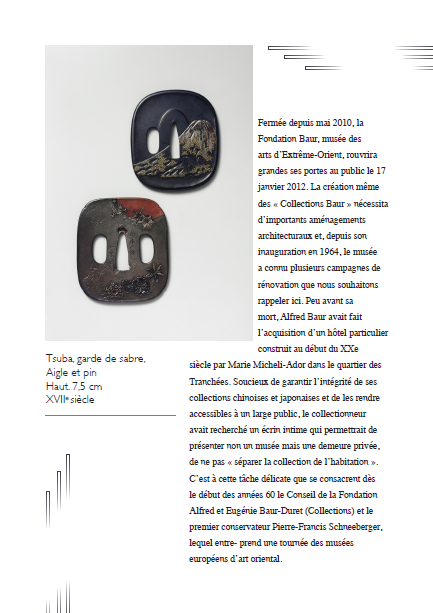 Fermée depuis mai 2010, la Fondation Baur, musée des arts d'Extrême-Orient, rouvrira grandes ses portes au public le 17 janvier 2012. La création même des « Collections Baur » nécessita d'importants aménagements architecturaux et, depuis son inauguration en 1964, le musée a connu plusieurs campagnes de rénovation que nous souhaitons rappeler ici. Peu avant sa mort, Alfred Baur avait fait l'acquisition d'un hôtel particulier construit au début du XXe siècle par Marie Micheli-Ador dans le quartier des Tranchées. Soucieux de garantir l'intégrité de ses collections chinoises et japonaises et de les rendre accessibles à un large public, le collectionneur avait recherché un écrin intime qui permettrait de présenter non un musée mais une demeure privée, de ne pas « séparer la collection de l'habitation ». C'est à cette tâche délicate que se consacrent dès le début des années 60 le Conseil de la Fondation Alfred et Eugénie Baur-Duret (Collections) et le premier conservateur Pierre-Francis Schneeberger, lequel entre- prend une tournée des musées européens d'art oriental.

Tsuba, garde de sabre,
Aigle et pin
Haut. 7,5 cm
XVIIe siècle